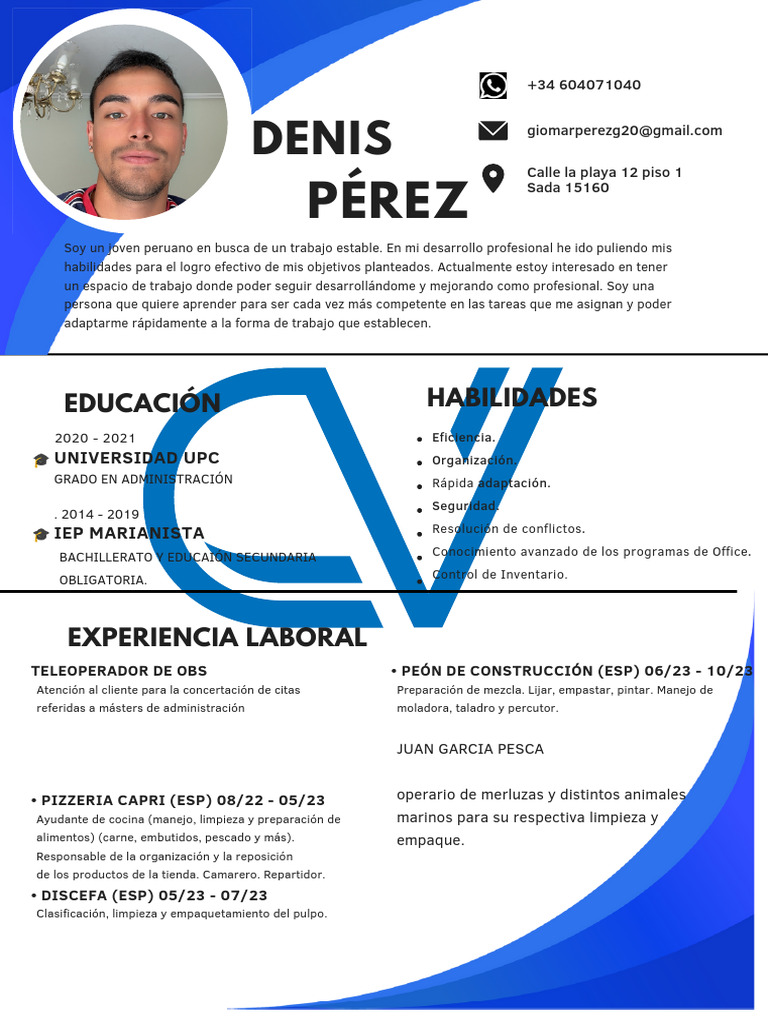 DENIS PÉREZ

+34 604071040

giomarperezg20@gmail.com

Calle la playa 12 piso 1
Sada 15160

Soy un joven peruano en busca de un trabajo estable. En mi desarrollo profesional he ido puliendo mis habilidades para el logro efectivo de mis objetivos planteados. Actualmente estoy interesado en tener un espacio de trabajo donde poder seguir desarrollándome y mejorando como profesional. Soy una persona que quiere aprender para ser cada vez más competente en las tareas que me asignan y poder adaptarme rápidamente a la forma de trabajo que establecen.

EDUCACIÓN

2020 - 2021
UNIVERSIDAD UPC
GRADO EN ADMINISTRACIÓN

. 2014 - 2019
IEP MARIANISTA
BACHILLERATO Y EDUCAIÓN SECUNDARIA OBLIGATORIA.

HABILIDADES

• Eficiencia.
• Organización.
• Rápida adaptación.
• Seguridad.
• Resolución de conflictos.
• Conocimiento avanzado de los programas de Office.
• Control de Inventario.

EXPERIENCIA LABORAL

TELEOPERADOR DE OBS
Atención al cliente para la concertación de citas referidas a másters de administración

• PIZZERIA CAPRI (ESP) 08/22 - 05/23
Ayudante de cocina (manejo, limpieza y preparación de alimentos) (carne, embutidos, pescado y más).
Responsable de la organización y la reposición de los productos de la tienda. Camarero. Repartidor.

• DISCEFA (ESP) 05/23 - 07/23
Clasificación, limpieza y empaquetamiento del pulpo.

• PEÓN DE CONSTRUCCIÓN (ESP) 06/23 - 10/23
Preparación de mezcla. Lijar, empastar, pintar. Manejo de moladora, taladro y percutor.

JUAN GARCIA PESCA

operario de merluzas y distintos animales marinos para su respectiva limpieza y empaque.